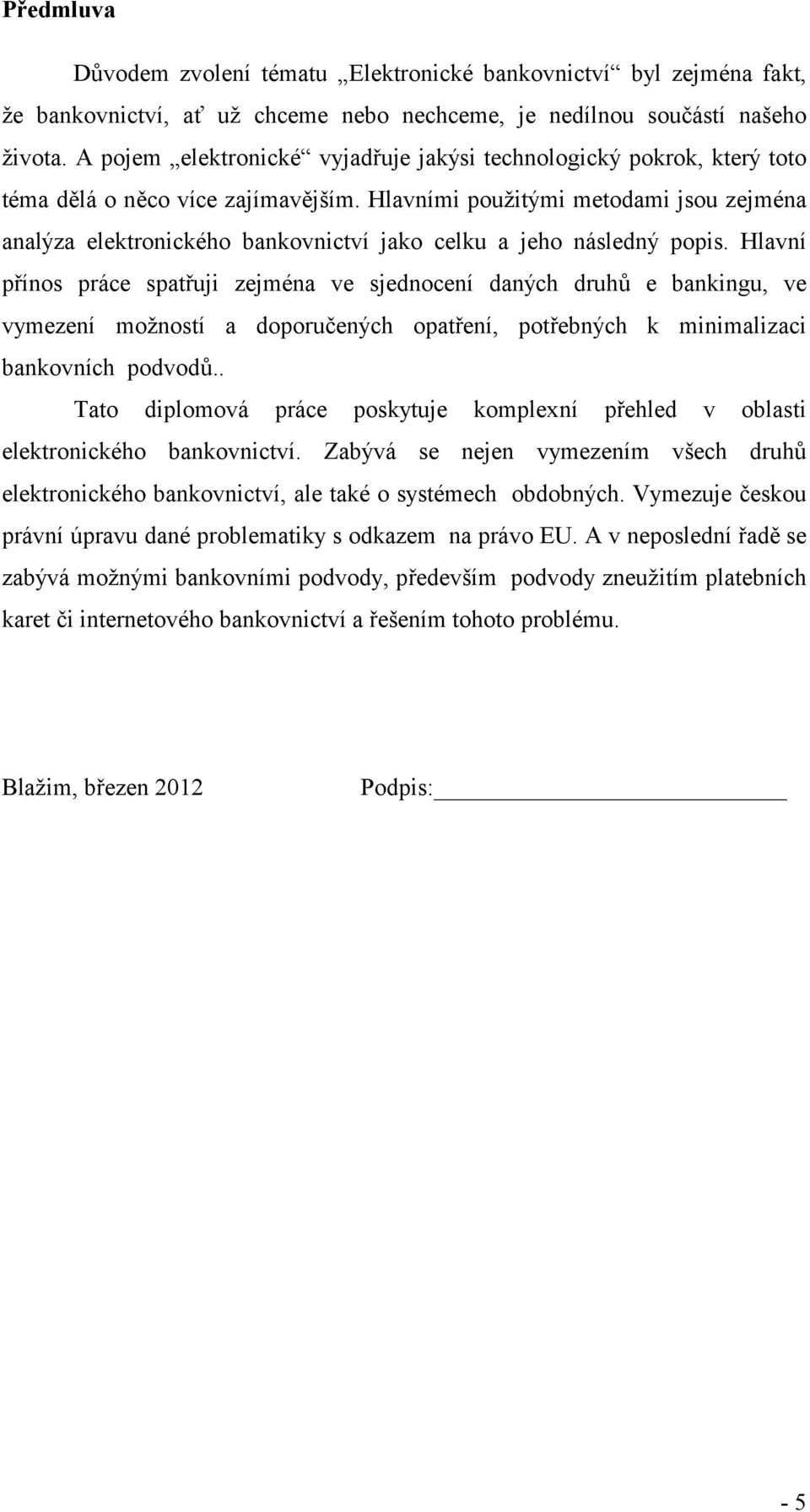 Předmluva

Důvodem zvolení tématu „Elektronické bankovnictví“ byl zejména fakt, že bankovnictví, ať už chceme nebo nechceme, je nedílnou součástí našeho života. A pojem „elektronické“ vyjadřuje jakýsi technologický pokrok, který toto téma dělá o něco více zajímavějším. Hlavními použitými metodami jsou zejména analýza elektronického bankovnictví jako celku a jeho následný popis. Hlavní přínos práce spatřuji zejména ve sjednocení daných druhů e bankingu, ve vymezení možností a doporučených opatření, potřebných k minimalizaci bankovních podvodů..

Tato diplomová práce poskytuje komplexní přehled v oblasti elektronického bankovnictví. Zabývá se nejen vymezením všech druhů elektronického bankovnictví, ale také o systémech obdobných. Vymezuje českou právní úpravu dané problematiky s odkazem na právo EU. A v neposlední řadě se zabývá možnými bankovními podvody, především podvody zneužitím platebních karet či internetového bankovnictví a řešením tohoto problému.

Blažim, březen 2012 Podpis:

- 5